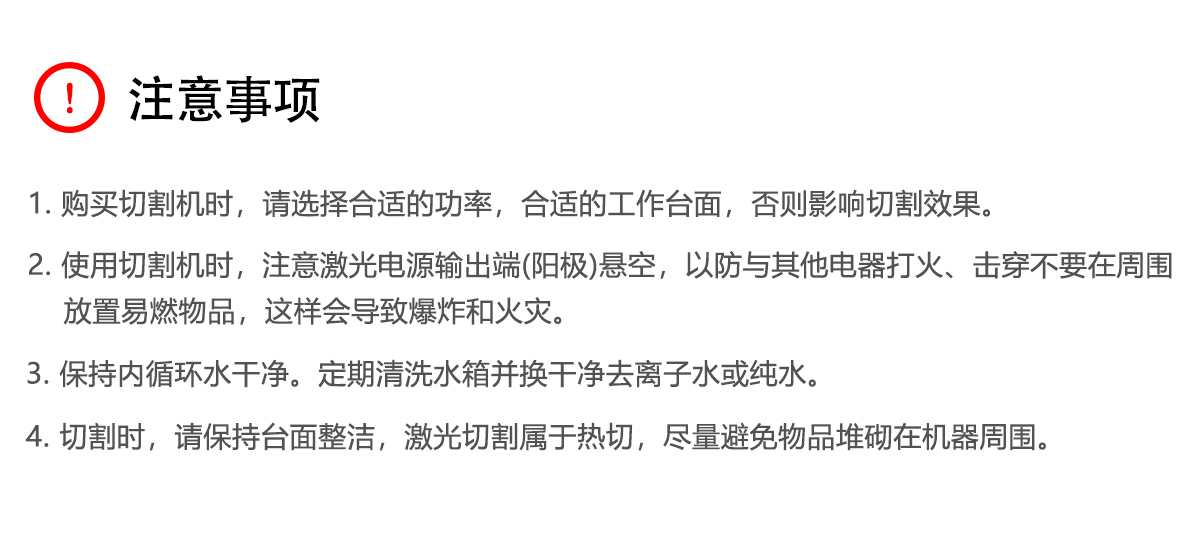 !
注意事项

1. 购买切割机时，请选择合适的功率，合适的工作台面，否则影响切割效果。

2. 使用切割机时，注意激光电源输出端(阳极)悬空，以防与其他电器打火、击穿不要在周围放置易燃物品，这样会导致爆炸和火灾。

3. 保持内循环水干净。定期清洗水箱并换干净去离子水或纯水。

4. 切割时，请保持台面整洁，激光切割属于热切，尽量避免物品堆砌在机器周围。